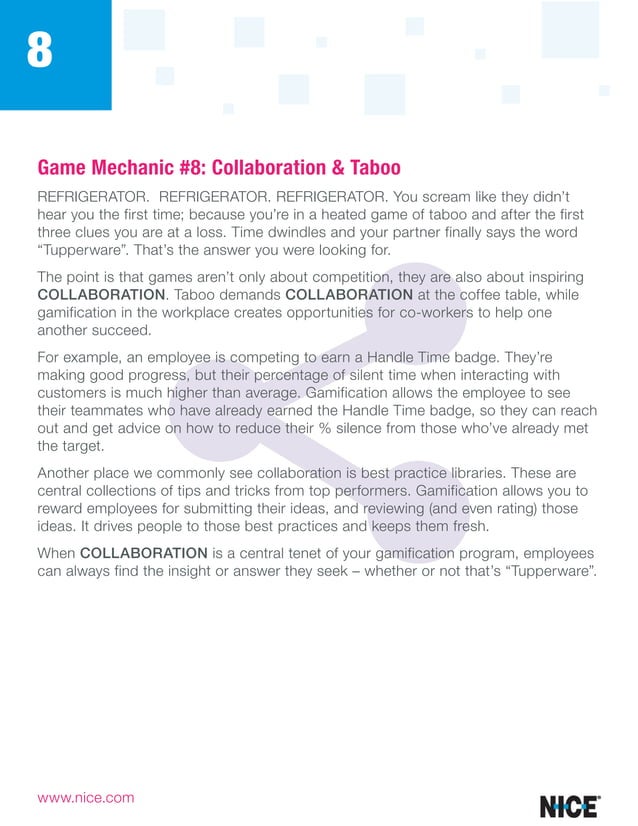 8

Game Mechanic #8: Collaboration & Taboo

REFRIGERATOR. REFRIGERATOR. REFRIGERATOR. You scream like they didn't hear you the first time; because you're in a heated game of taboo and after the first three clues you are at a loss. Time dwindles and your partner finally says the word "Tupperware". That's the answer you were looking for.

The point is that games aren't only about competition, they are also about inspiring COLLABORATION. Taboo demands COLLABORATION at the coffee table, while gamification in the workplace creates opportunities for co-workers to help one another succeed.

For example, an employee is competing to earn a Handle Time badge. They're making good progress, but their percentage of silent time when interacting with customers is much higher than average. Gamification allows the employee to see their teammates who have already earned the Handle Time badge, so they can reach out and get advice on how to reduce their % silence from those who've already met the target.

Another place we commonly see collaboration is best practice libraries. These are central collections of tips and tricks from top performers. Gamification allows you to reward employees for submitting their ideas, and reviewing (and even rating) those ideas. It drives people to those best practices and keeps them fresh.

When COLLABORATION is a central tenet of your gamification program, employees can always find the insight or answer they seek – whether or not that's "Tupperware".

www.nice.com

NICE